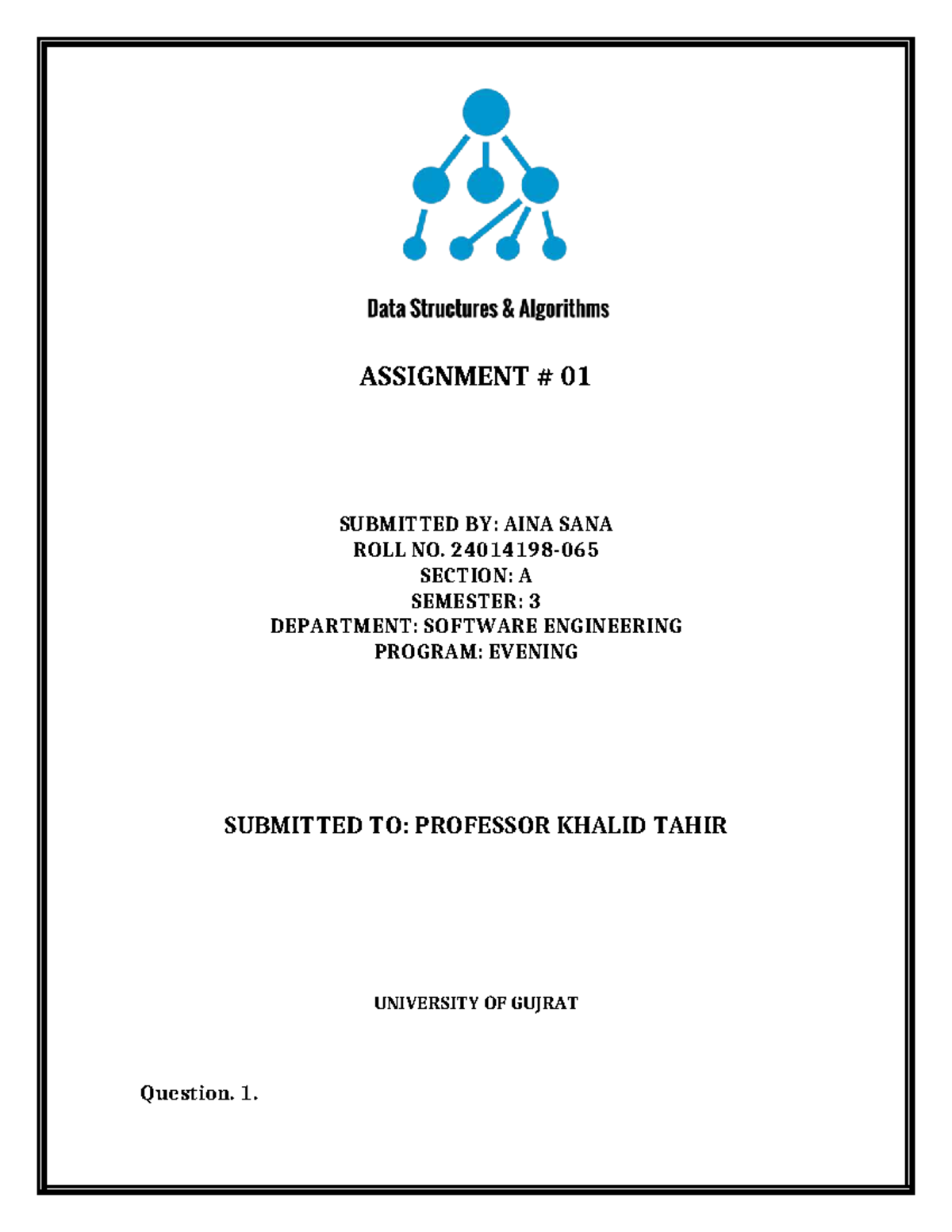 Data Structures & Algorithms

ASSIGNMENT # 01

SUBMITTED BY: AINA SANA
ROLL NO. 24014198-065
SECTION: A
SEMESTER: 3
DEPARTMENT: SOFTWARE ENGINEERING
PROGRAM: EVENING

SUBMITTED TO: PROFESSOR KHALID TAHIR

UNIVERSITY OF GUJRAT

Question. 1.